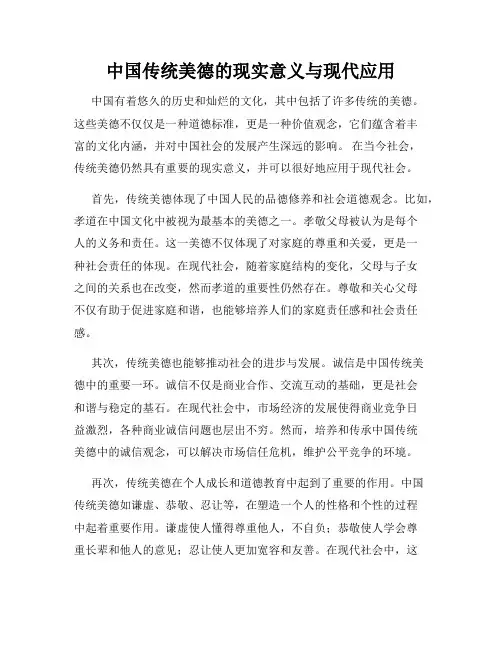 中国传统美德的现实意义与现代应用

中国有着悠久的历史和灿烂的文化，其中包括了许多传统的美德。这些美德不仅仅是一种道德标准，更是一种价值观念，它们蕴含着丰富的文化内涵，并对中国社会的发展产生深远的影响。在当今社会，传统美德仍然具有重要的现实意义，并可以很好地应用于现代社会。

首先，传统美德体现了中国人民的品德修养和社会道德观念。比如，孝道在中国文化中被视为最基本的美德之一。孝敬父母被认为是每个人的义务和责任。这一美德不仅体现了对家庭的尊重和关爱，更是一种社会责任的体现。在现代社会，随着家庭结构的变化，父母与子女之间的关系也在改变，然而孝道的重要性仍然存在。尊敬和关心父母不仅有助于促进家庭和谐，也能够培养人们的家庭责任感和社会责任感。

其次，传统美德也能够推动社会的进步与发展。诚信是中国传统美德中的重要一环。诚信不仅是商业合作、交流互动的基础，更是社会和谐与稳定的基石。在现代社会中，市场经济的发展使得商业竞争日益激烈，各种商业诚信问题也层出不穷。然而，培养和传承中国传统美德中的诚信观念，可以解决市场信任危机，维护公平竞争的环境。

再次，传统美德在个人成长和道德教育中起到了重要的作用。中国传统美德如谦虚、恭敬、忍让等，在塑造一个人的性格和个性的过程中起着重要作用。谦虚使人懂得尊重他人，不自负；恭敬使人学会尊重长辈和他人的意见；忍让使人更加宽容和友善。在现代社会中，这